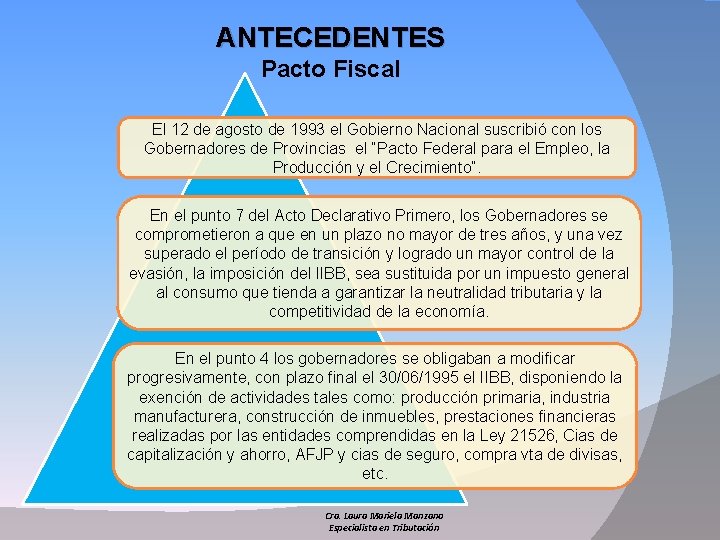 ANTECEDENTES
Pacto Fiscal

El 12 de agosto de 1993 el Gobierno Nacional suscribió con los Gobernadores de Provincias el "Pacto Federal para el Empleo, la Producción y el Crecimiento".

En el punto 7 del Acto Declarativo Primero, los Gobernadores se comprometieron a que en un plazo no mayor de tres años, y una vez superado el período de transición y logrado un mayor control de la evasión, la imposición del IIBB, sea sustituida por un impuesto general al consumo que tienda a garantizar la neutralidad tributaria y la competitividad de la economía.

En el punto 4 los gobernadores se obligaban a modificar progresivamente, con plazo final el 30/06/1995 el IIBB, disponiendo la exención de actividades tales como: producción primaria, industria manufacturera, construcción de inmuebles, prestaciones financieras realizadas por las entidades comprendidas en la Ley 21526, Cias de capitalización y ahorro, AFJP y cias de seguro, compra vta de divisas, etc.

Cra. Laura Mariela Manzano
Especialista en Tributación